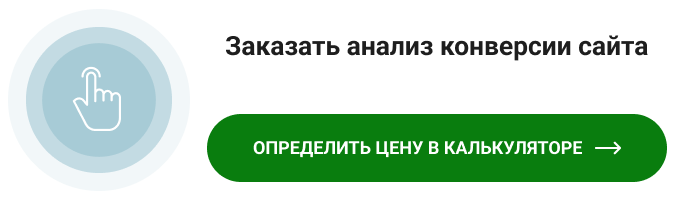 Заказать анализ конверсии сайта

ОПРЕДЕЛИТЬ ЦЕНУ В КАЛЬКУЛЯТОРЕ